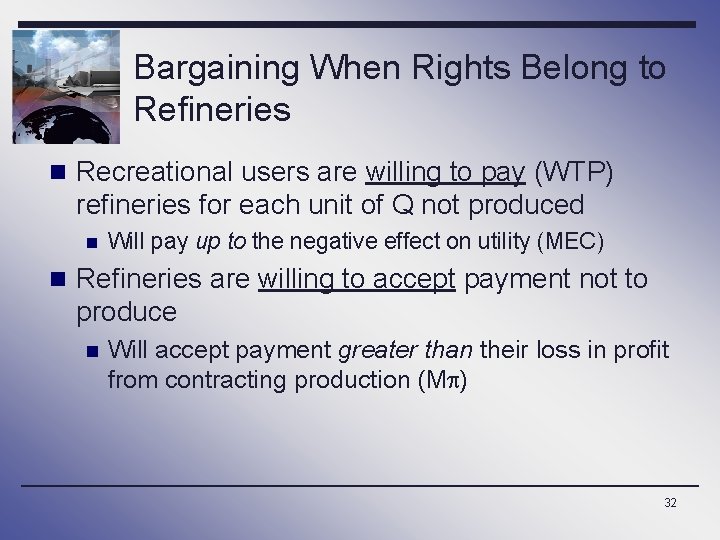 Bargaining When Rights Belong to Refineries

Recreational users are willing to pay (WTP) refineries for each unit of Q not produced

Will pay up to the negative effect on utility (MEC)

Refineries are willing to accept payment not to produce

Will accept payment greater than their loss in profit from contracting production (M$\pi$)

32